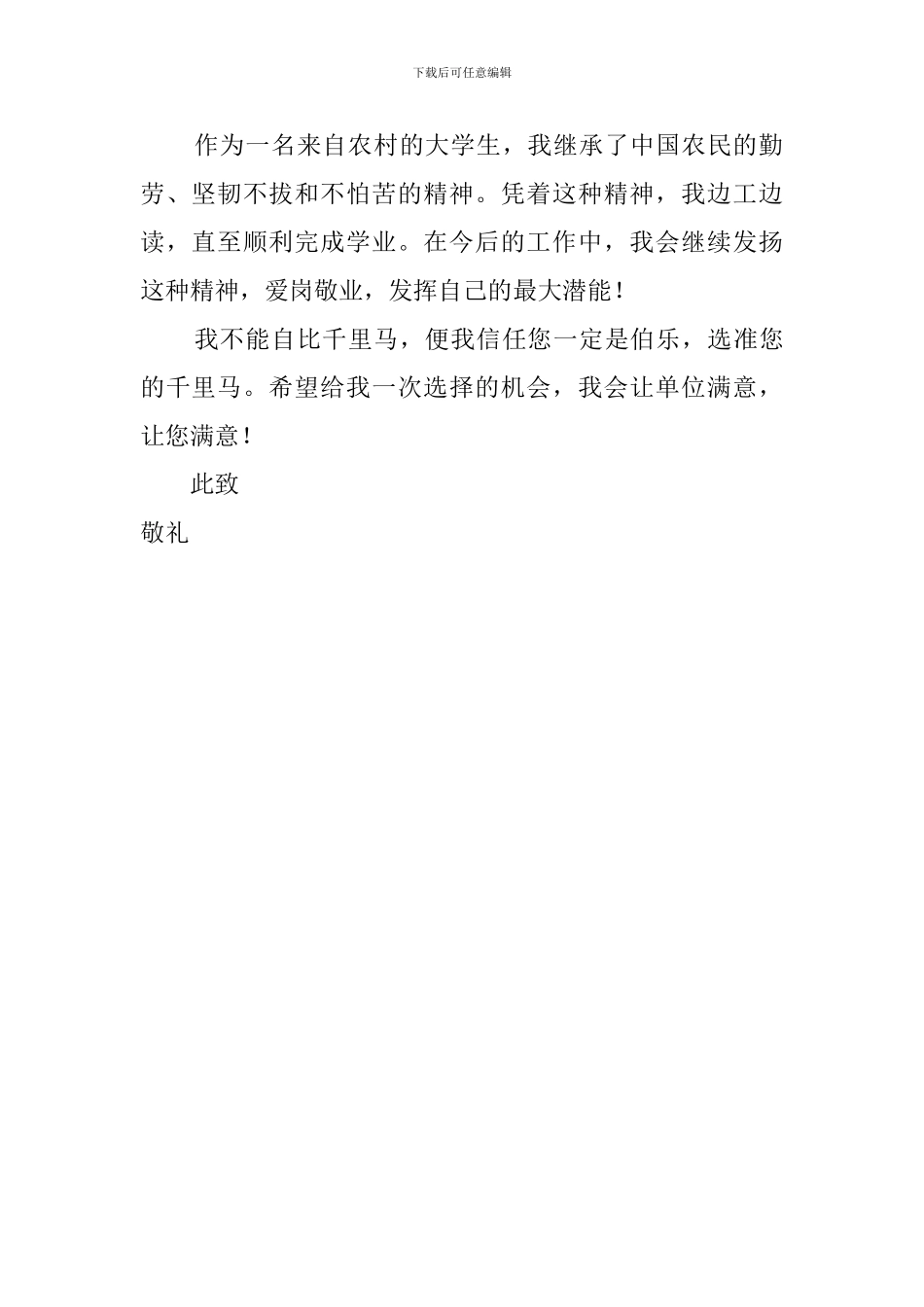 下载后可任意编辑

作为一名来自农村的大学生，我继承了中国农民的勤劳、坚韧不拔和不怕苦的精神。凭着这种精神，我边工边读，直至顺利完成学业。在今后的工作中，我会继续发扬这种精神，爱岗敬业，发挥自己的最大潜能！

我不能自比千里马，便我信任您一定是伯乐，选准您的千里马。希望给我一次选择的机会，我会让单位满意，让您满意！

此致

敬礼